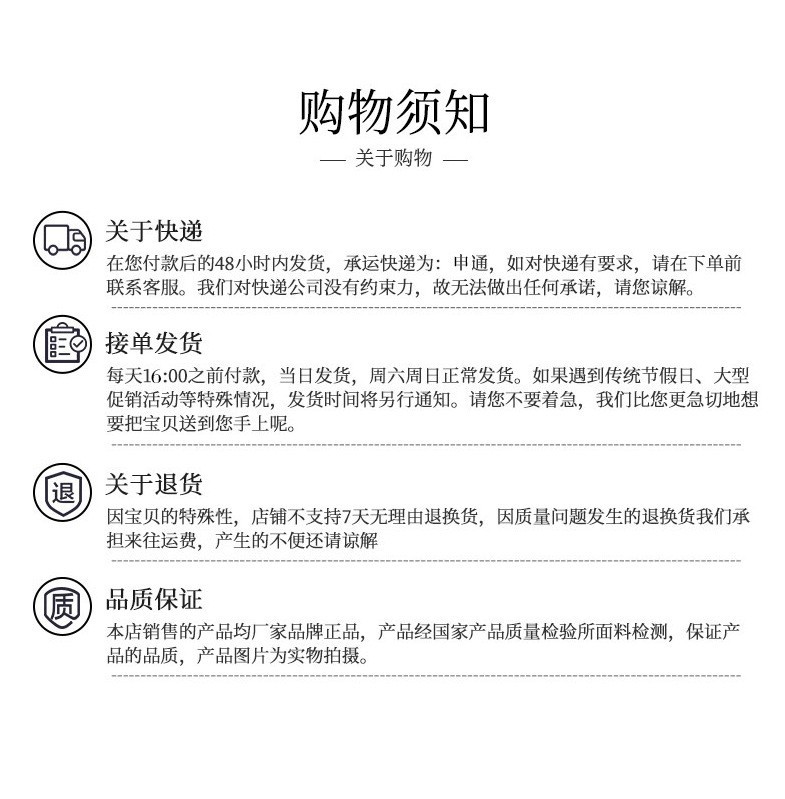 购物须知

— 关于购物 —

关于快递

在您付款后的48小时内发货，承运快递为：申通，如对快递有要求，请在下单前联系客服。我们对快递公司没有约束力，故无法做出任何承诺，请您谅解。

接单发货

每天16:00之前付款，当日发货，周六周日正常发货。如果遇到传统节假日、大型促销活动等特殊情况，发货时间将另行通知。请您不要着急，我们比您更急切地想要把宝贝送到您手上呢。

退

关于退货

因宝贝的特殊性，店铺不支持7天无理由退换货，因质量问题发生的退换货我们承担来往运费，产生的不便还请谅解

质

品质保证

本店销售的产品均厂家品牌正品，产品经国家产品质量检验所面料检测，保证产品的品质，产品图片为实物拍摄。